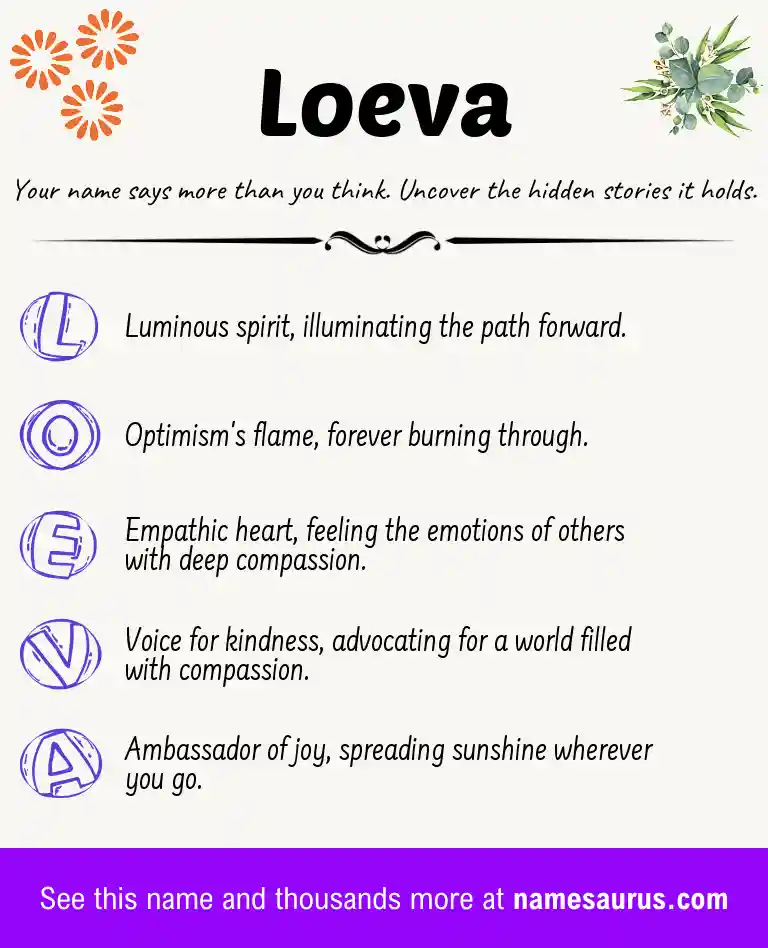 Loeva

Your name says more than you think. Uncover the hidden stories it holds.

L

Luminous spirit, illuminating the path forward.

O

Optimism's flame, forever burning through.

E

Empathic heart, feeling the emotions of others with deep compassion.

V

Voice for kindness, advocating for a world filled with compassion.

A

Ambassador of joy, spreading sunshine wherever you go.

See this name and thousands more at namesaurus.com